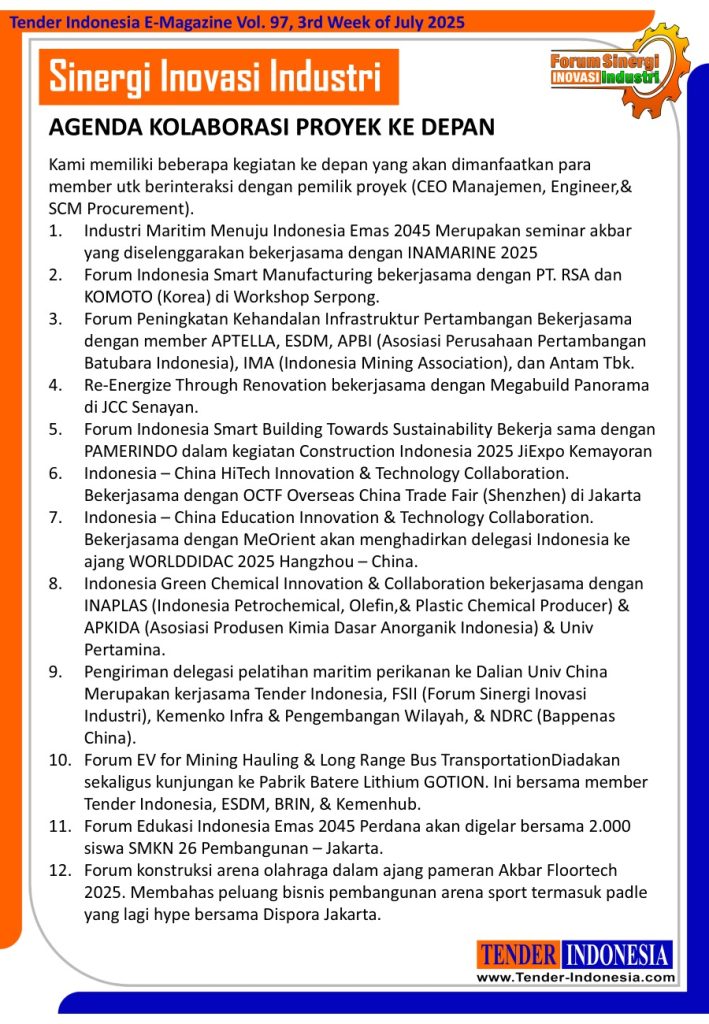 Tender Indonesia E-Magazine Vol. 97, 3rd Week of July 2025

Sinergi Inovasi Industri

Forum Sinergi INOVASI Industri

AGENDA KOLABORASI PROYEK KE DEPAN

Kami memiliki beberapa kegiatan ke depan yang akan dimanfaatkan para member utk berinteraksi dengan pemilik proyek (CEO Manajemen, Engineer,& SCM Procurement).

1. Industri Maritim Menuju Indonesia Emas 2045 Merupakan seminar akbar yang diselenggarakan bekerjasama dengan INAMARINE 2025
2. Forum Indonesia Smart Manufacturing bekerjasama dengan PT. RSA dan KOMOTO (Korea) di Workshop Serpong.
3. Forum Peningkatan Kehandalan Infrastruktur Pertambangan Bekerjasama dengan member APTELLA, ESDM, APBI (Asosiasi Perusahaan Pertambangan Batubara Indonesia), IMA (Indonesia Mining Association), dan Antam Tbk.
4. Re-Energize Through Renovation bekerjasama dengan Megabuild Panorama di JCC Senayan.
5. Forum Indonesia Smart Building Towards Sustainability Bekerja sama dengan PAMERINDO dalam kegiatan Construction Indonesia 2025 JiExpo Kemayoran
6. Indonesia – China HiTech Innovation & Technology Collaboration. Bekerjasama dengan OCTF Overseas China Trade Fair (Shenzhen) di Jakarta
7. Indonesia – China Education Innovation & Technology Collaboration. Bekerjasama dengan MeOrient akan menghadirkan delegasi Indonesia ke ajang WORLDDIDAC 2025 Hangzhou – China.
8. Indonesia Green Chemical Innovation & Collaboration bekerjasama dengan INAPLAS (Indonesia Petrochemical, Olefin,& Plastic Chemical Producer) & APKIDA (Asosiasi Produsen Kimia Dasar Anorganik Indonesia) & Univ Pertamina.
9. Pengiriman delegasi pelatihan maritim perikanan ke Dalian Univ China Merupakan kerjasama Tender Indonesia, FSII (Forum Sinergi Inovasi Industri), Kemenko Infra & Pengembangan Wilayah, & NDRC (Bappenas China).
10. Forum EV for Mining Hauling & Long Range Bus TransportationDiadakan sekaligus kunjungan ke Pabrik Batere Lithium GOTION. Ini bersama member Tender Indonesia, ESDM, BRIN, & Kemenhub.
11. Forum Edukasi Indonesia Emas 2045 Perdana akan digelar bersama 2.000 siswa SMKN 26 Pembangunan – Jakarta.
12. Forum konstruksi arena olahraga dalam ajang pameran Akbar Floortech 2025. Membahas peluang bisnis pembangunan arena sport termasuk padle yang lagi hype bersama Dispora Jakarta.

TENDER INDONESIA
www.Tender-Indonesia.com